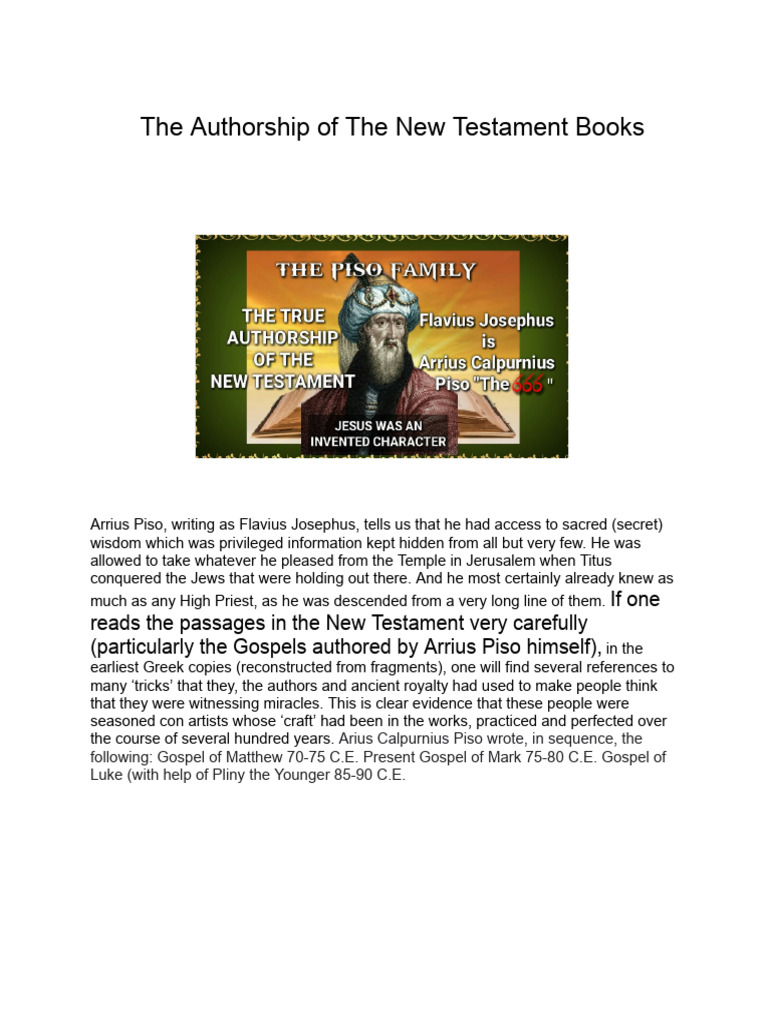 The Authorship of The New Testament Books

THE PISO FAMILY

THE TRUE AUTHORSHIP OF THE NEW TESTAMENT

Flavius Josephus is Arrius Calpurnius Piso "The 666 "

JESUS WAS AN INVENTED CHARACTER

Arrius Piso, writing as Flavius Josephus, tells us that he had access to sacred (secret) wisdom which was privileged information kept hidden from all but very few. He was allowed to take whatever he pleased from the Temple in Jerusalem when Titus conquered the Jews that were holding out there. And he most certainly already knew as much as any High Priest, as he was descended from a very long line of them. If one reads the passages in the New Testament very carefully (particularly the Gospels authored by Arrius Piso himself), in the earliest Greek copies (reconstructed from fragments), one will find several references to many 'tricks' that they, the authors and ancient royalty had used to make people think that they were witnessing miracles. This is clear evidence that these people were seasoned con artists whose 'craft' had been in the works, practiced and perfected over the course of several hundred years. Arius Calpurnius Piso wrote, in sequence, the following: Gospel of Matthew 70-75 C.E. Present Gospel of Mark 75-80 C.E. Gospel of Luke (with help of Pliny the Younger 85-90 C.E.